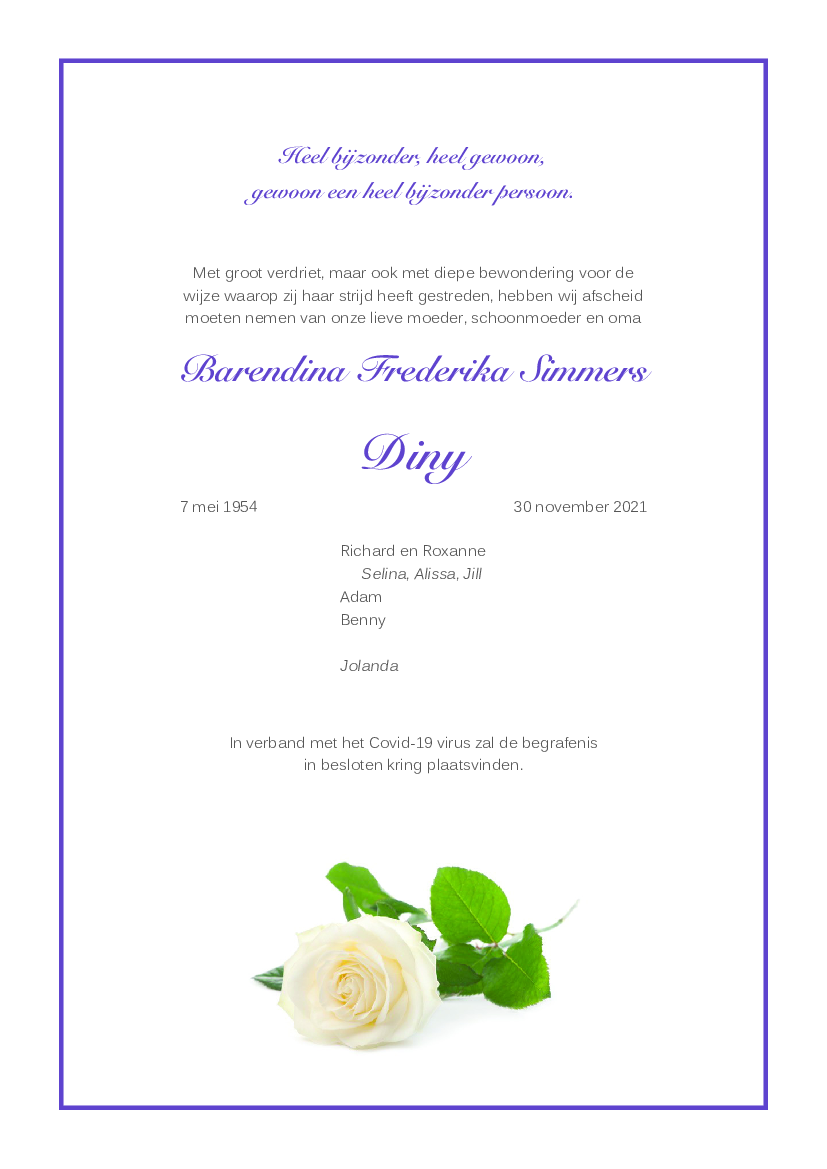 Heel bijzonder, heel gewoon,
gewoon een heel bijzonder persoon.

Met groot verdriet, maar ook met diepe bewondering voor de wijze waarop zij haar strijd heeft gestreden, hebben wij afscheid moeten nemen van onze lieve moeder, schoonmoeder en oma

Barendina Frederika Simmers

Diny

7 mei 1954 30 november 2021

Richard en Roxanne
Selina, Alissa, Jill
Adam
Benny

Jolanda

In verband met het Covid-19 virus zal de begrafenis in besloten kring plaatsvinden.